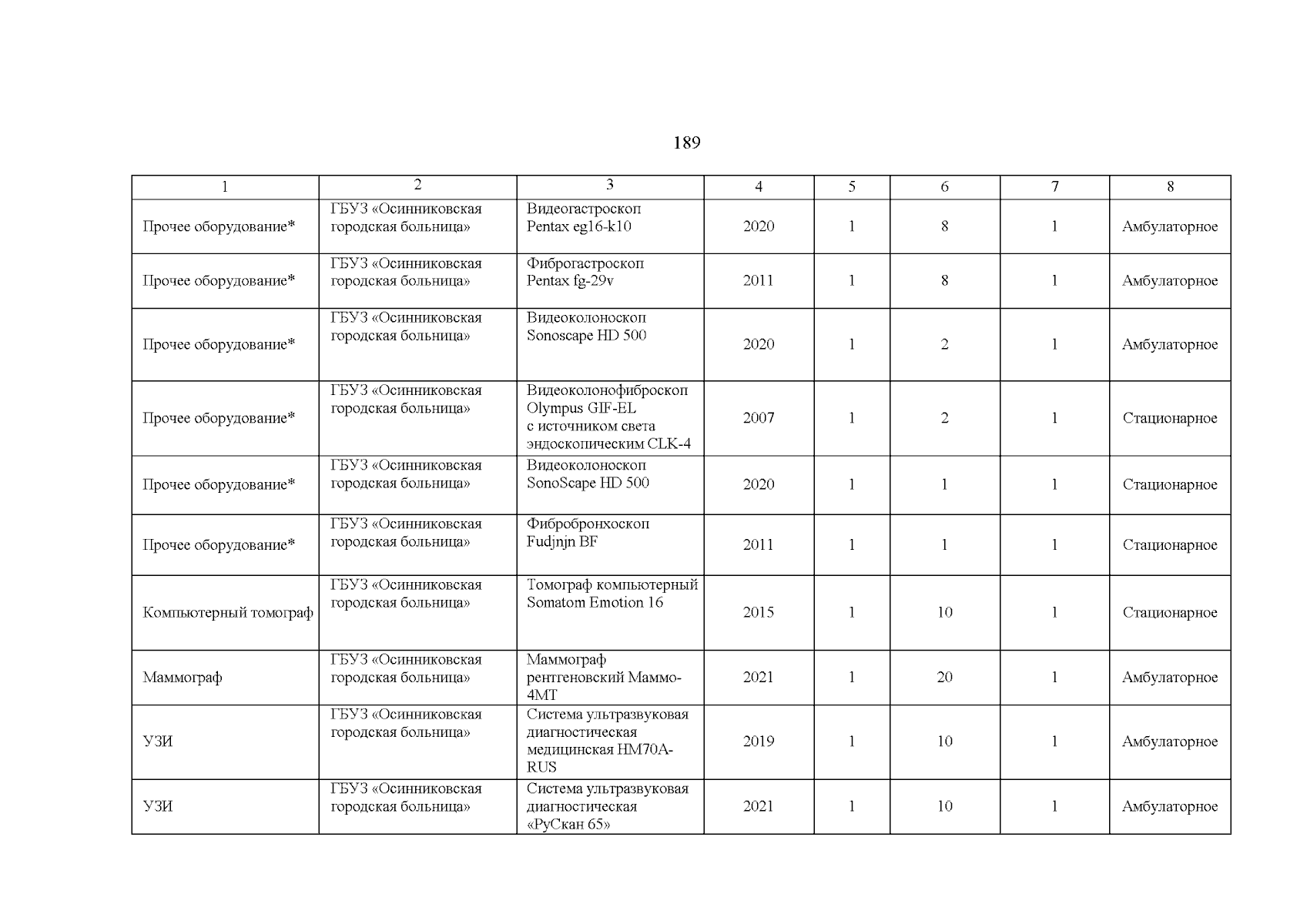 189

| 1 | 2 | 3 | 4 | 5 | 6 | 7 | 8 |
|---|---|---|---|---|---|---|---|
| Прочее оборудование* | ГБУЗ «Осинниковская городская больница» | Видеогастроскоп Pentax eg16-k10 | 2020 | 1 | 8 | 1 | Амбулаторное |
| Прочее оборудование* | ГБУЗ «Осинниковская городская больница» | Фиброгастроскоп Pentax fg-29v | 2011 | 1 | 8 | 1 | Амбулаторное |
| Прочее оборудование* | ГБУЗ «Осинниковская городская больница» | Видеоколоноскоп Sonoscape HD 500 | 2020 | 1 | 2 | 1 | Амбулаторное |
| Прочее оборудование* | ГБУЗ «Осинниковская городская больница» | Видеоколонофиброскоп Olympus GIF-EL с источником света эндоскопическим CLK-4 | 2007 | 1 | 2 | 1 | Стационарное |
| Прочее оборудование* | ГБУЗ «Осинниковская городская больница» | Видеоколоноскоп SonoScape HD 500 | 2020 | 1 | 1 | 1 | Стационарное |
| Прочее оборудование* | ГБУЗ «Осинниковская городская больница» | Фибробронхоскоп Fudjnjn BF | 2011 | 1 | 1 | 1 | Стационарное |
| Компьютерный томограф | ГБУЗ «Осинниковская городская больница» | Томограф компьютерный Somatom Emotion 16 | 2015 | 1 | 10 | 1 | Стационарное |
| Маммограф | ГБУЗ «Осинниковская городская больница» | Маммограф рентгеновский Маммо-4МТ | 2021 | 1 | 20 | 1 | Амбулаторное |
| УЗИ | ГБУЗ «Осинниковская городская больница» | Система ультразвуковая диагностическая медицинская HM70A-RUS | 2019 | 1 | 10 | 1 | Амбулаторное |
| УЗИ | ГБУЗ «Осинниковская городская больница» | Система ультразвуковая диагностическая «РуСкан 65» | 2021 | 1 | 10 | 1 | Амбулаторное |